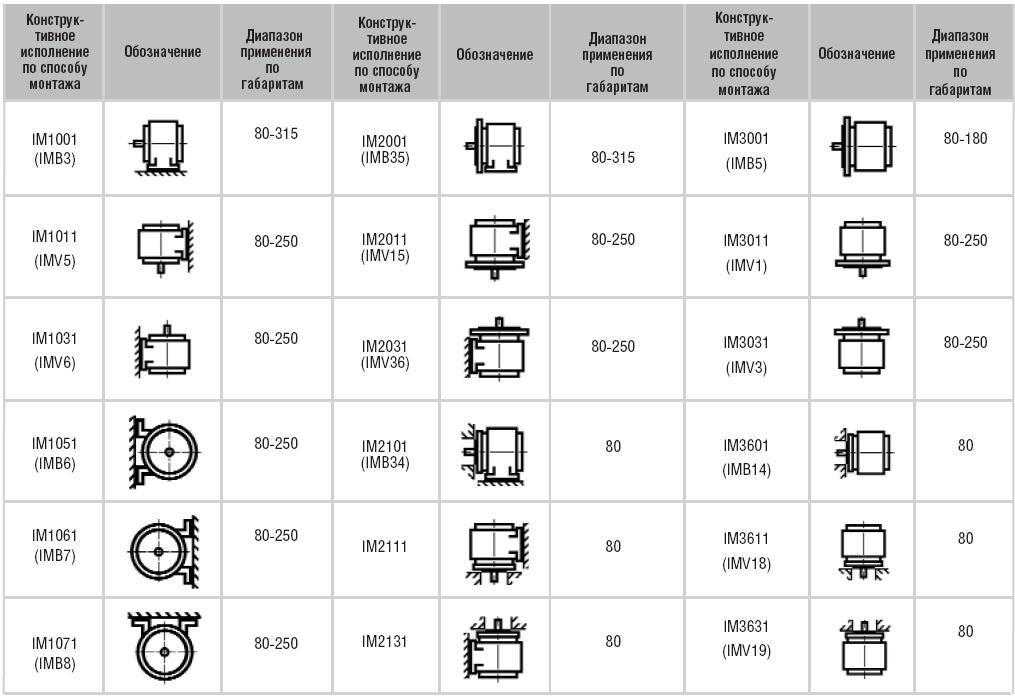 | Конструктивное исполнение по способу монтажа | Обозначение | Диапазон применения по габаритам | Конструктивное исполнение по способу монтажа | Обозначение | Диапазон применения по габаритам | Конструктивное исполнение по способу монтажа | Обозначение | Диапазон применения по габаритам |
|---|---|---|---|---|---|---|---|---|
| IM1001 (IMB3) | | 80-315 | IM2001 (IMB35) | | 80-315 | IM3001 (IMB5) | | 80-180 |
| IM1011 (IMV5) | | 80-250 | IM2011 (IMV15) | | 80-250 | IM3011 (IMV1) | | 80-250 |
| IM1031 (IMV6) | | 80-250 | IM2031 (IMV36) | | 80-250 | IM3031 (IMV3) | | 80-250 |
| IM1051 (IMB6) | | 80-250 | IM2101 (IMB34) | | 80 | IM3601 (IMB14) | | 80 |
| IM1061 (IMB7) | | 80-250 | IM2111 | | 80 | IM3611 (IMV18) | | 80 |
| IM1071 (IMB8) | | 80-250 | IM2131 | | 80 | IM3631 (IMV19) | | 80 |